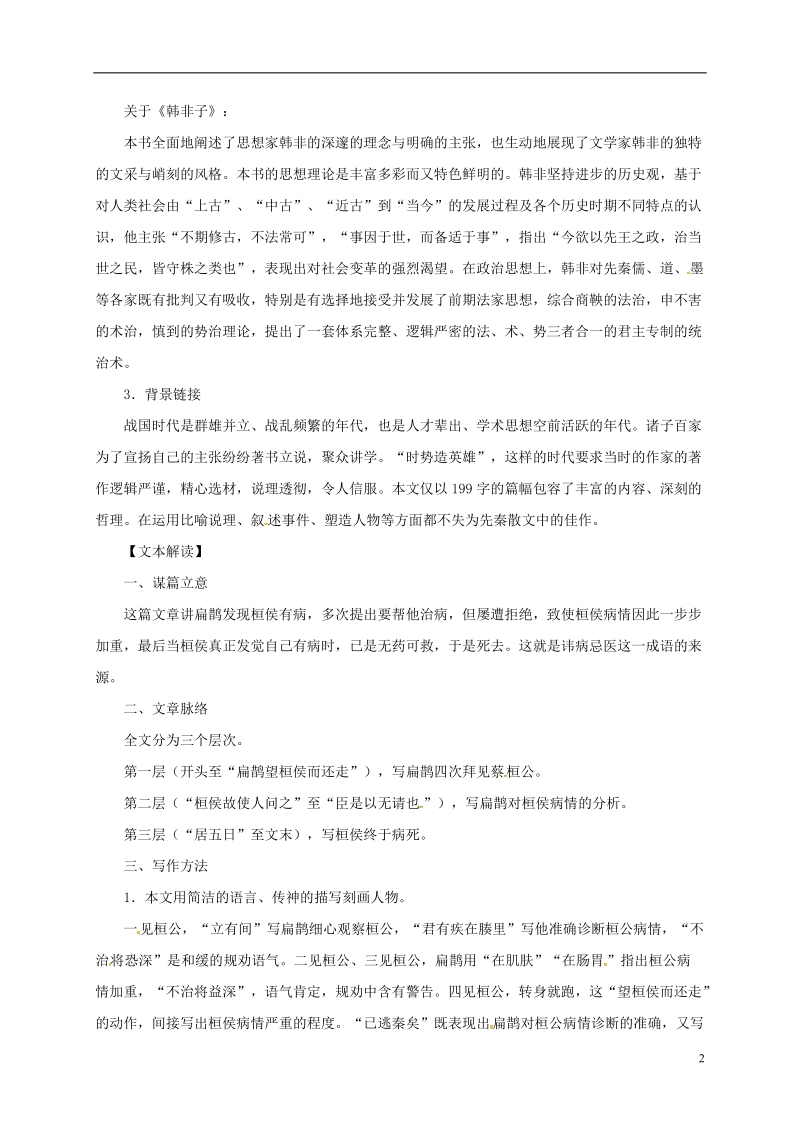 关于《韩非子》：

本书全面地阐述了思想家韩非的深邃的理念与明确的主张，也生动地展现了文学家韩非的独特的文采与峭刻的风格。本书的思想理论是丰富多彩而又特色鲜明的。韩非坚持进步的历史观，基于对人类社会由“上古”、“中古”、“近古”到“当今”的发展过程及各个历史时期不同特点的认识，他主张“不期修古，不法常可”，“事因于世，而备适于事”，指出“今欲以先王之政，治当世之民，皆守株之类也”，表现出对社会变革的强烈渴望。在政治思想上，韩非对先秦儒、道、墨等各家既有批判又有吸收，特别是有选择地接受并发展了前期法家思想，综合商鞅的法治，申不害的术治，慎到的势治理论，提出了一套体系完整、逻辑严密的法、术、势三者合一的君主专制的统治术。

3．背景链接

战国时代是群雄并立、战乱频繁的年代，也是人才辈出、学术思想空前活跃的年代。诸子百家为了宣扬自己的主张纷纷著书立说，聚众讲学。“时势造英雄”，这样的时代要求当时的作家的著作逻辑严谨，精心选材，说理透彻，令人信服。本文仅以199字的篇幅包容了丰富的内容、深刻的哲理。在运用比喻说理、叙述事件、塑造人物等方面都不失为先秦散文中的佳作。

【文本解读】

一、谋篇立意

这篇文章讲扁鹊发现桓侯有病，多次提出要帮他治病，但屡遭拒绝，致使桓侯病情因此一步步加重，最后当桓侯真正发觉自己有病时，已是无药可救，于是死去。这就是讳病忌医这一成语的来源。

二、文章脉络

全文分为三个层次。

第一层（开头至“扁鹊望桓侯而还走”），写扁鹊四次拜见蔡桓公。

第二层（“桓侯故使人问之”至“臣是以无请也。”），写扁鹊对桓侯病情的分析。

第三层（“居五日”至文末），写桓侯终于病死。

三、写作方法

1．本文用简洁的语言、传神的描写刻画人物。

一见桓公，“立有间”写扁鹊细心观察桓公，“君有疾在腠里”写他准确诊断桓公病情，“不治将恐深”是和缓的规劝语气。二见桓公、三见桓公，扁鹊用“在肌肤”“在肠胃”指出桓公病情加重，“不治将益深”，语气肯定，规劝中含有警告。四见桓公，转身就跑，这“望桓侯而还走”的动作，间接写出桓侯病情严重的程度。“已逃秦矣”既表现出扁鹊对桓公病情诊断的准确，又写

2